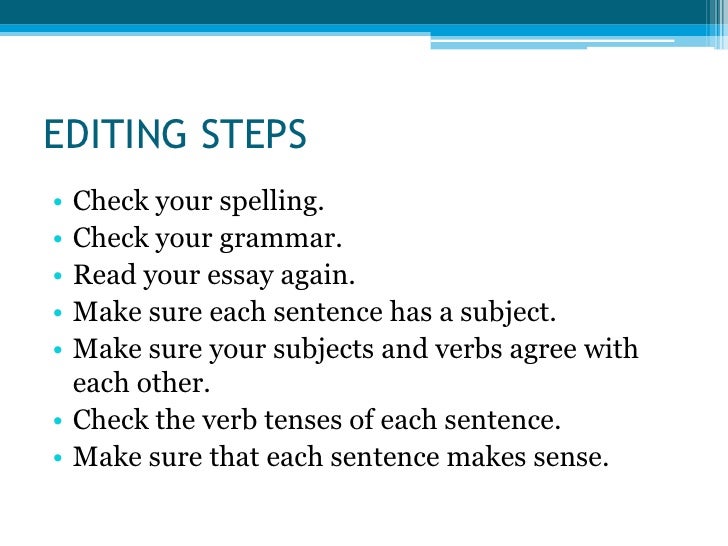 EDITING STEPS

• Check your spelling.
• Check your grammar.
• Read your essay again.
• Make sure each sentence has a subject.
• Make sure your subjects and verbs agree with each other.
• Check the verb tenses of each sentence.
• Make sure that each sentence makes sense.